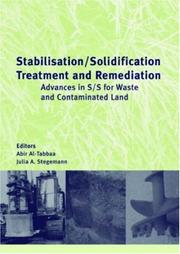 Stabilisation/Solidification Treatment and Remediation

Advances in S/S for Waste and Contaminated Land

Editors
Abir Al-Tabbaa
Julia A. Stegemann